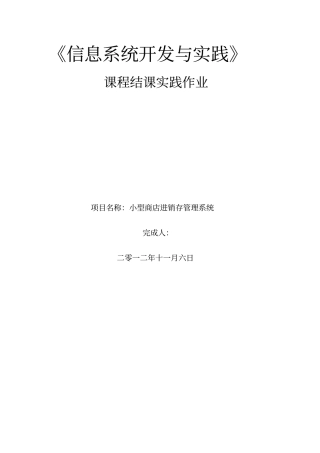 《信息系统开发与实践》

课程结课实践作业

项目名称：小型商店进销存管理系统

完成人：

二零一二年十一月六日